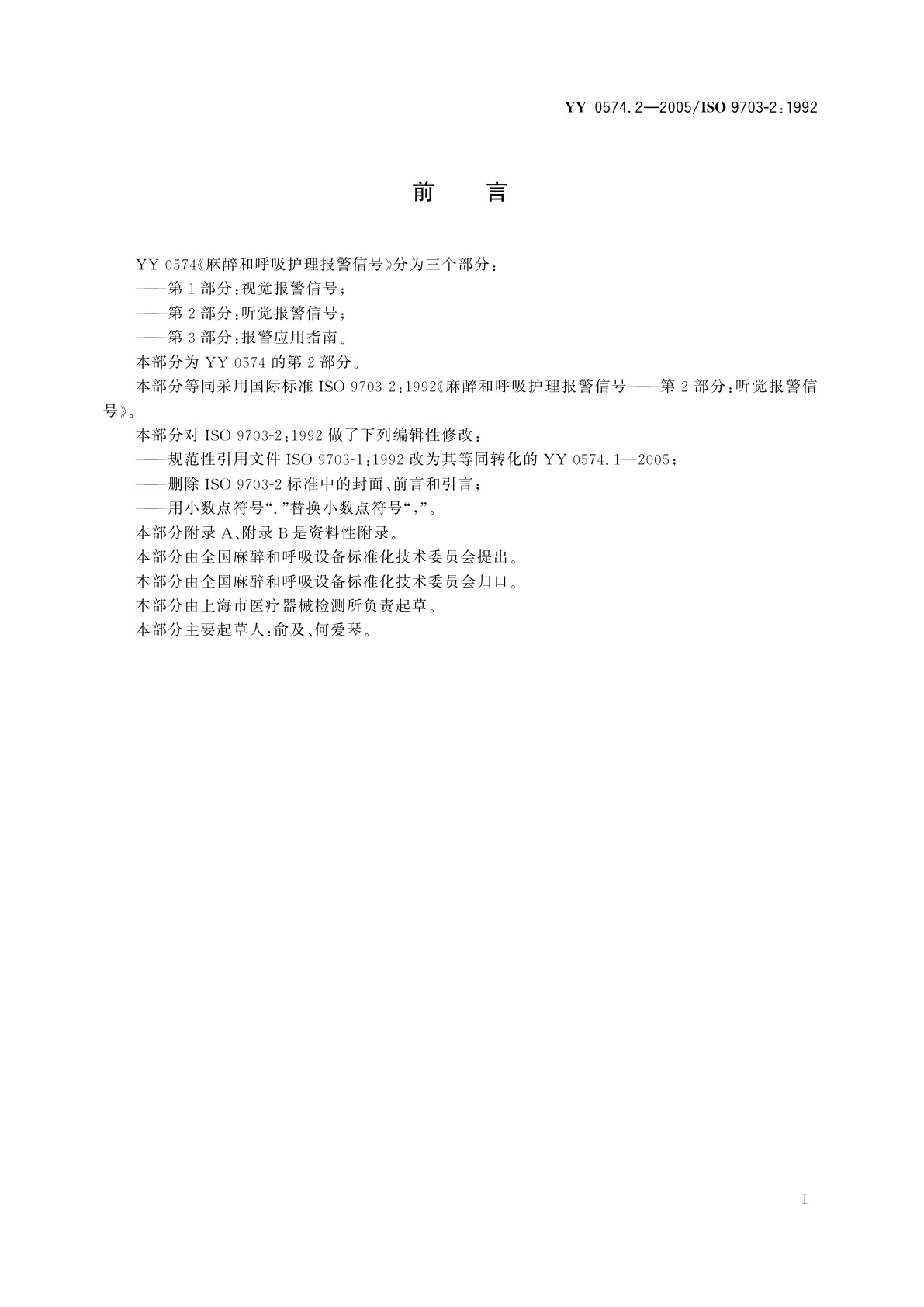 YY 0574.2—2005/ISO 9703-2:1992

前　言

YY 0574《麻醉和呼吸护理报警信号》分为三个部分：

——第1部分：视觉报警信号；

——第2部分：听觉报警信号；

——第3部分：报警应用指南。

本部分为YY 0574的第2部分。

本部分等同采用国际标准ISO 9703-2:1992《麻醉和呼吸护理报警信号——第2部分：听觉报警信号》。

本部分对ISO 9703-2:1992做了下列编辑性修改：

——规范性引用文件ISO 9703-1:1992改为其等同转化的YY 0574.1—2005；

——删除ISO 9703-2标准中的封面、前言和引言；

——用小数点符号“.”替换小数点符号“,”。

本部分附录A、附录B是资料性附录。

本部分由全国麻醉和呼吸设备标准化技术委员会提出。

本部分由全国麻醉和呼吸设备标准化技术委员会归口。

本部分由上海市医疗器械检测所负责起草。

本部分主要起草人：俞及、何爱琴。

I